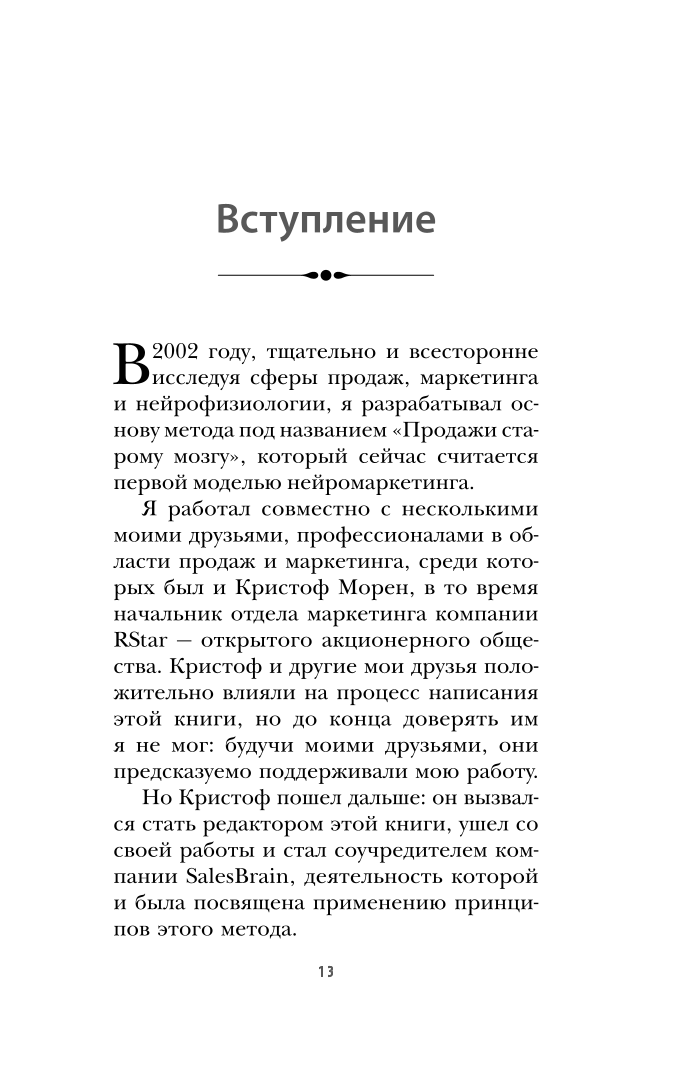 Вступление

В 2002 году, тщательно и всесторонне исследуя сферы продаж, маркетинга и нейрофизиологии, я разрабатывал основу метода под названием «Продажи старому мозгу», который сейчас считается первой моделью нейромаркетинга.

Я работал совместно с несколькими моими друзьями, профессионалами в области продаж и маркетинга, среди которых был и Кристоф Морен, в то время начальник отдела маркетинга компании RStar — открытого акционерного общества. Кристоф и другие мои друзья положительно влияли на процесс написания этой книги, но до конца доверять им я не мог: будучи моими друзьями, они предсказуемо поддерживали мою работу.

Но Кристоф пошел дальше: он вызвался стать редактором этой книги, ушел со своей работы и стал соучредителем компании SalesBrain, деятельность которой и была посвящена применению принципов этого метода.

13